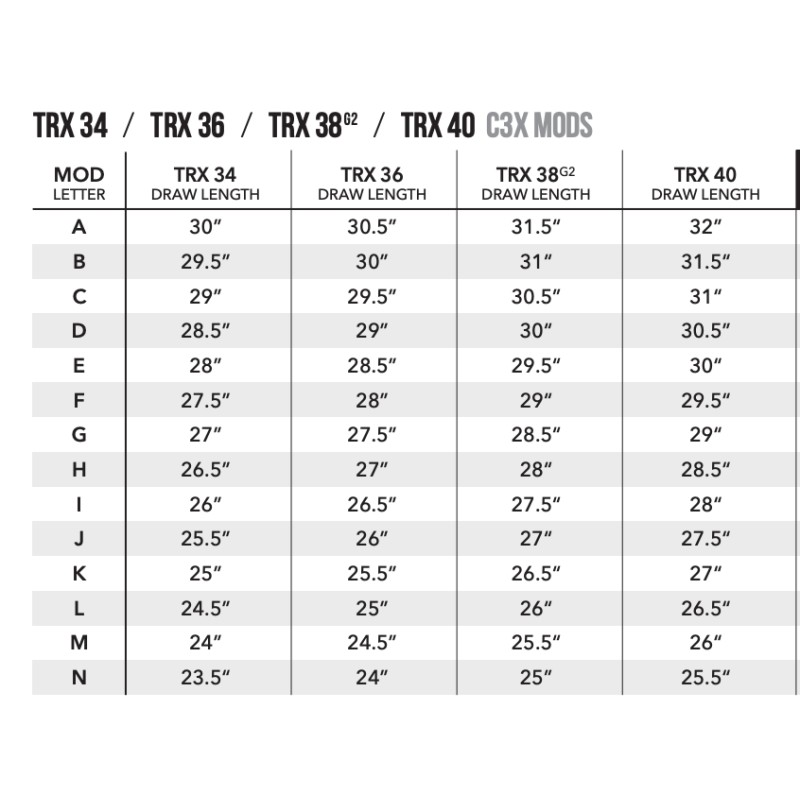 TRX 34 / TRX 36 / TRX 38$^{G2}$ / TRX 40 C3X MODS

| MOD LETTER | TRX 34 DRAW LENGTH | TRX 36 DRAW LENGTH | TRX 38$^{G2}$ DRAW LENGTH | TRX 40 DRAW LENGTH |
|---|---|---|---|---|
| A | 30″ | 30.5″ | 31.5″ | 32″ |
| B | 29.5″ | 30″ | 31″ | 31.5″ |
| C | 29″ | 29.5″ | 30.5″ | 31″ |
| D | 28.5″ | 29″ | 30″ | 30.5″ |
| E | 28″ | 28.5″ | 29.5″ | 30″ |
| F | 27.5″ | 28″ | 29″ | 29.5″ |
| G | 27″ | 27.5″ | 28.5″ | 29″ |
| H | 26.5″ | 27″ | 28″ | 28.5″ |
| I | 26″ | 26.5″ | 27.5″ | 28″ |
| J | 25.5″ | 26″ | 27″ | 27.5″ |
| K | 25″ | 25.5″ | 26.5″ | 27″ |
| L | 24.5″ | 25″ | 26″ | 26.5″ |
| M | 24″ | 24.5″ | 25.5″ | 26″ |
| N | 23.5″ | 24″ | 25″ | 25.5″ |